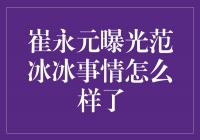 崔永元曝光范冰冰事情怎么样了